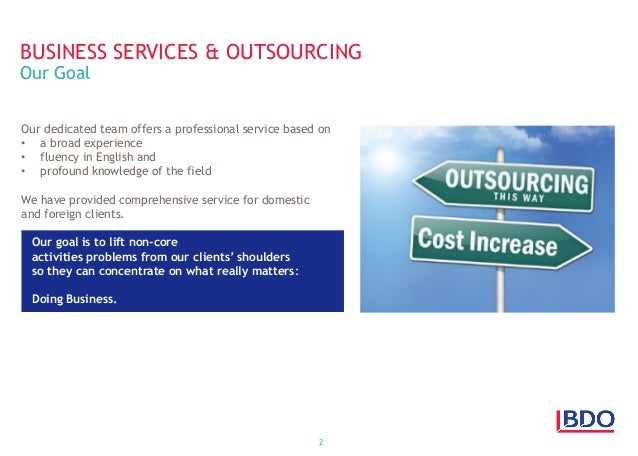 BUSINESS SERVICES & OUTSOURCING
Our Goal

Our dedicated team offers a professional service based on
• a broad experience
• fluency in English and
• profound knowledge of the field

We have provided comprehensive service for domestic and foreign clients.

Our goal is to lift non-core activities problems from our clients' shoulders so they can concentrate on what really matters:

Doing Business.

OUTSOURCING
THIS WAY

Cost Increase

BDO

2